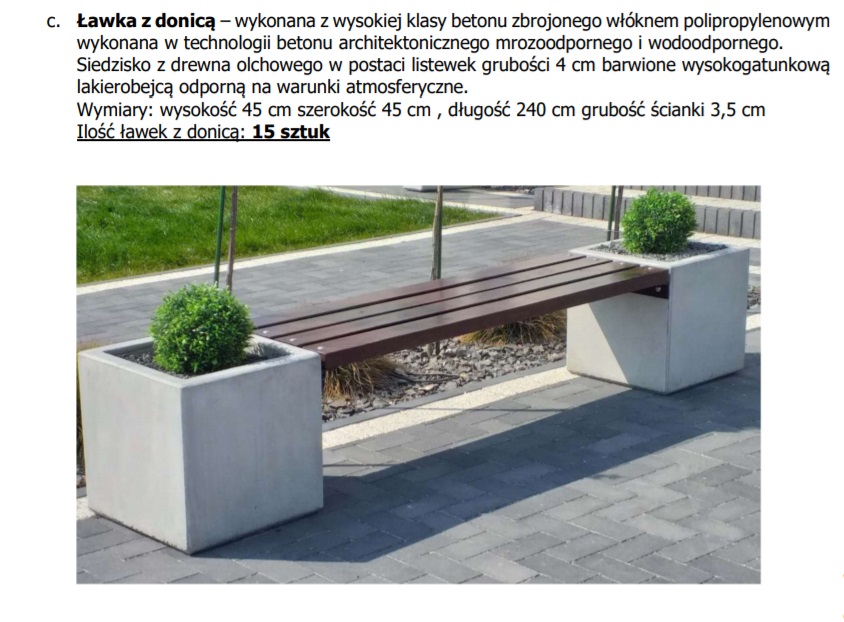 c. Ławka z donicą – wykonana z wysokiej klasy betonu zbrojonego włóknem polipropylenowym wykonana w technologii betonu architektonicznego mrozoodpornego i wodoodpornego. Siedzisko z drewna olchowego w postaci listewek grubości 4 cm barwione wysokogatunkową lakierobejcą odporną na warunki atmosferyczne.
Wymiary: wysokość 45 cm szerokość 45 cm , długość 240 cm grubość ścianki 3,5 cm
Ilość ławek z donicą: 15 sztuk